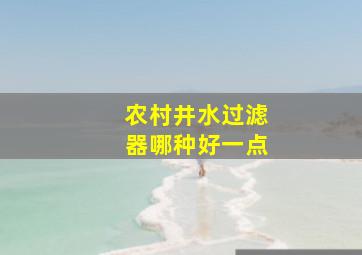 农村井水过滤器哪种好一点